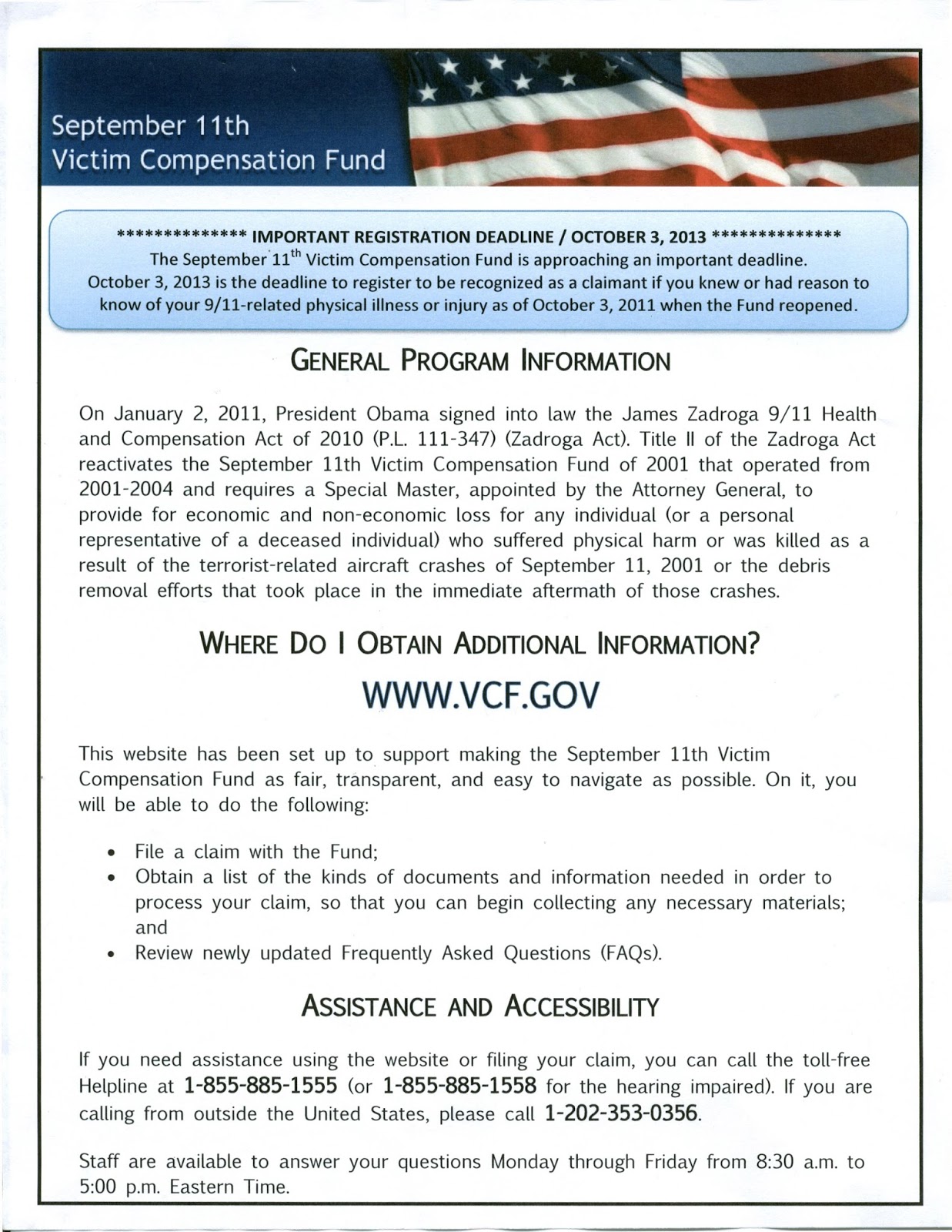 September 11th
Victim Compensation Fund

************** IMPORTANT REGISTRATION DEADLINE / OCTOBER 3, 2013 **************
The September 11$^{th}$ Victim Compensation Fund is approaching an important deadline. October 3, 2013 is the deadline to register to be recognized as a claimant if you knew or had reason to know of your 9/11-related physical illness or injury as of October 3, 2011 when the Fund reopened.

GENERAL PROGRAM INFORMATION

On January 2, 2011, President Obama signed into law the James Zadroga 9/11 Health and Compensation Act of 2010 (P.L. 111-347) (Zadroga Act). Title II of the Zadroga Act reactivates the September 11th Victim Compensation Fund of 2001 that operated from 2001-2004 and requires a Special Master, appointed by the Attorney General, to provide for economic and non-economic loss for any individual (or a personal representative of a deceased individual) who suffered physical harm or was killed as a result of the terrorist-related aircraft crashes of September 11, 2001 or the debris removal efforts that took place in the immediate aftermath of those crashes.

WHERE DO I OBTAIN ADDITIONAL INFORMATION?

WWW.VCF.GOV

This website has been set up to support making the September 11th Victim Compensation Fund as fair, transparent, and easy to navigate as possible. On it, you will be able to do the following:

• File a claim with the Fund;
• Obtain a list of the kinds of documents and information needed in order to process your claim, so that you can begin collecting any necessary materials; and
• Review newly updated Frequently Asked Questions (FAQs).

ASSISTANCE AND ACCESSIBILITY

If you need assistance using the website or filing your claim, you can call the toll-free Helpline at 1-855-885-1555 (or 1-855-885-1558 for the hearing impaired). If you are calling from outside the United States, please call 1-202-353-0356.

Staff are available to answer your questions Monday through Friday from 8:30 a.m. to 5:00 p.m. Eastern Time.